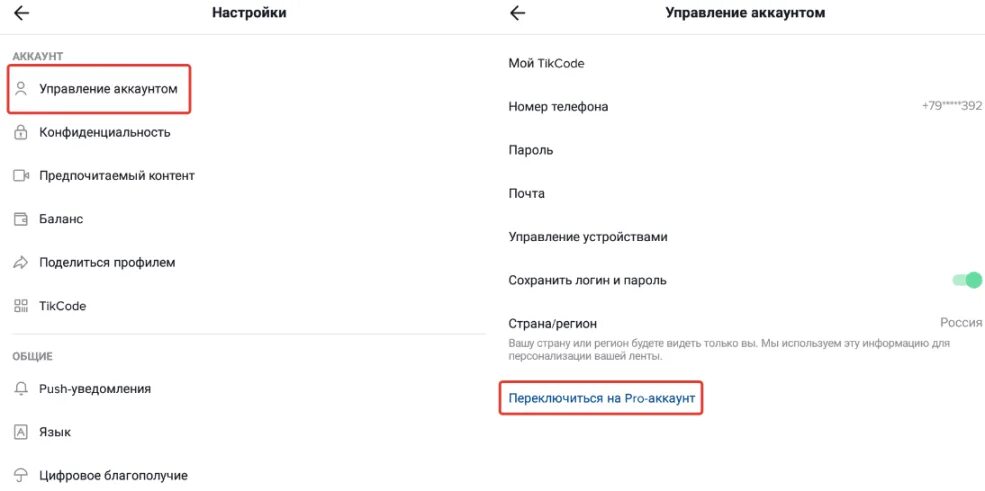 Настройки

АККАУНТ

Управление аккаунтом

Конфиденциальность

Предпочитаемый контент

Баланс

Поделиться профилем

TikCode

ОБЩИЕ

Push-уведомления

Язык

Цифровое благополучие

Управление аккаунтом

Мой TikCode

Номер телефона +79*****392

Пароль

Почта

Управление устройствами

Сохранить логин и пароль

Страна/регион Россия

Вашу страну или регион будете видеть только вы. Мы используем эту информацию для персонализации вашей ленты.

Переключиться на Pro-аккаунт